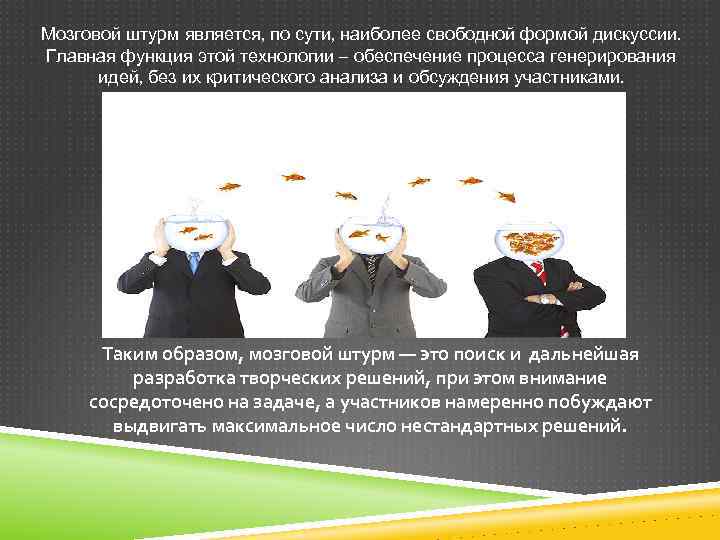 Мозговой штурм является, по сути, наиболее свободной формой дискуссии. Главная функция этой технологии – обеспечение процесса генерирования идей, без их критического анализа и обсуждения участниками.

Таким образом, мозговой штурм — это поиск и дальнейшая разработка творческих решений, при этом внимание сосредоточено на задаче, а участников намеренно побуждают выдвигать максимальное число нестандартных решений.